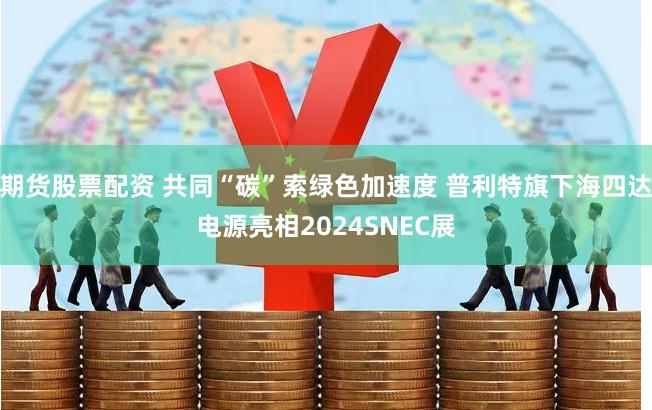 期货股票配资 共同“碳”索绿色加速度 普利特旗下海四达电源亮相2024SNEC展